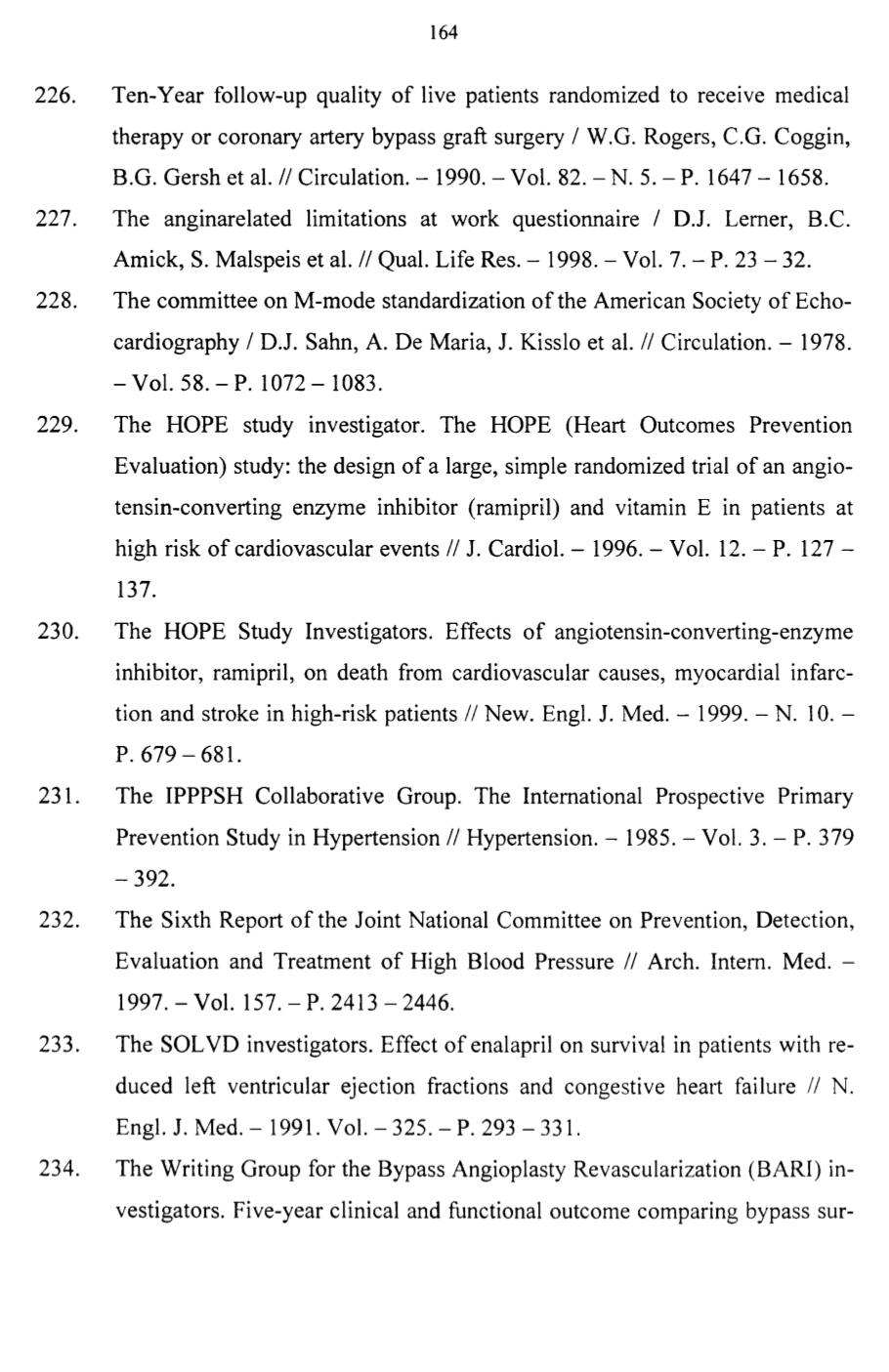 164

226. Ten-Year follow-up quality of live patients randomized to receive medical therapy or coronary artery bypass graft surgery / W.G. Rogers, C.G. Coggin, B.G. Gersh et al. // Circulation. – 1990. – Vol. 82. – N. 5. – P. 1647 – 1658.

227. The anginarelated limitations at work questionnaire / D.J. Lerner, B.C. Amick, S. Malspeis et al. // Qual. Life Res. – 1998. – Vol. 7. – P. 23 – 32.

228. The committee on M-mode standardization of the American Society of Echocardiography / D.J. Sahn, A. De Maria, J. Kisslo et al. // Circulation. – 1978. – Vol. 58. – P. 1072 – 1083.

229. The HOPE study investigator. The HOPE (Heart Outcomes Prevention Evaluation) study: the design of a large, simple randomized trial of an angiotensin-converting enzyme inhibitor (ramipril) and vitamin E in patients at high risk of cardiovascular events // J. Cardiol. – 1996. – Vol. 12. – P. 127 – 137.

230. The HOPE Study Investigators. Effects of angiotensin-converting-enzyme inhibitor, ramipril, on death from cardiovascular causes, myocardial infarction and stroke in high-risk patients // New. Engl. J. Med. – 1999. – N. 10. – P. 679 – 681.

231. The IPPPSH Collaborative Group. The International Prospective Primary Prevention Study in Hypertension // Hypertension. – 1985. – Vol. 3. – P. 379 – 392.

232. The Sixth Report of the Joint National Committee on Prevention, Detection, Evaluation and Treatment of High Blood Pressure // Arch. Intern. Med. – 1997. – Vol. 157. – P. 2413 – 2446.

233. The SOLVD investigators. Effect of enalapril on survival in patients with reduced left ventricular ejection fractions and congestive heart failure // N. Engl. J. Med. – 1991. Vol. – 325. – P. 293 – 331.

234. The Writing Group for the Bypass Angioplasty Revascularization (BARI) investigators. Five-year clinical and functional outcome comparing bypass sur-